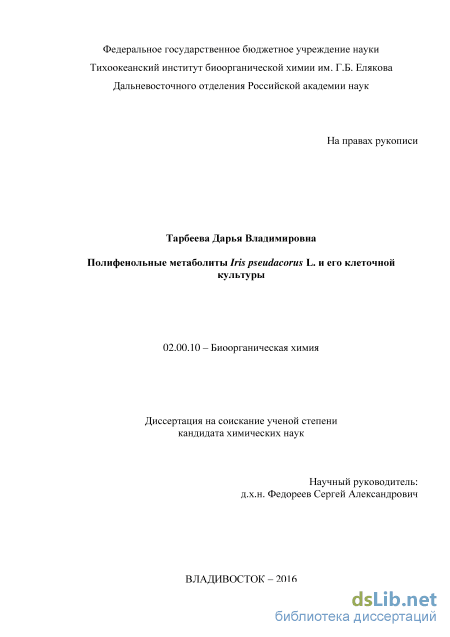 Федеральное государственное бюджетное учреждение науки
Тихоокеанский институт биоорганической химии им. Г.Б. Елякова
Дальневосточного отделения Российской академии наук

На правах рукописи

Тарбеева Дарья Владимировна

Полифенольные метаболиты Iris pseudacorus L. и его клеточной культуры

02.00.10 – Биоорганическая химия

Диссертация на соискание ученой степени
кандидата химических наук

Научный руководитель:
д.х.н. Федореев Сергей Александрович

ВЛАДИВОСТОК – 2016

dsLib.net
библиотека диссертаций